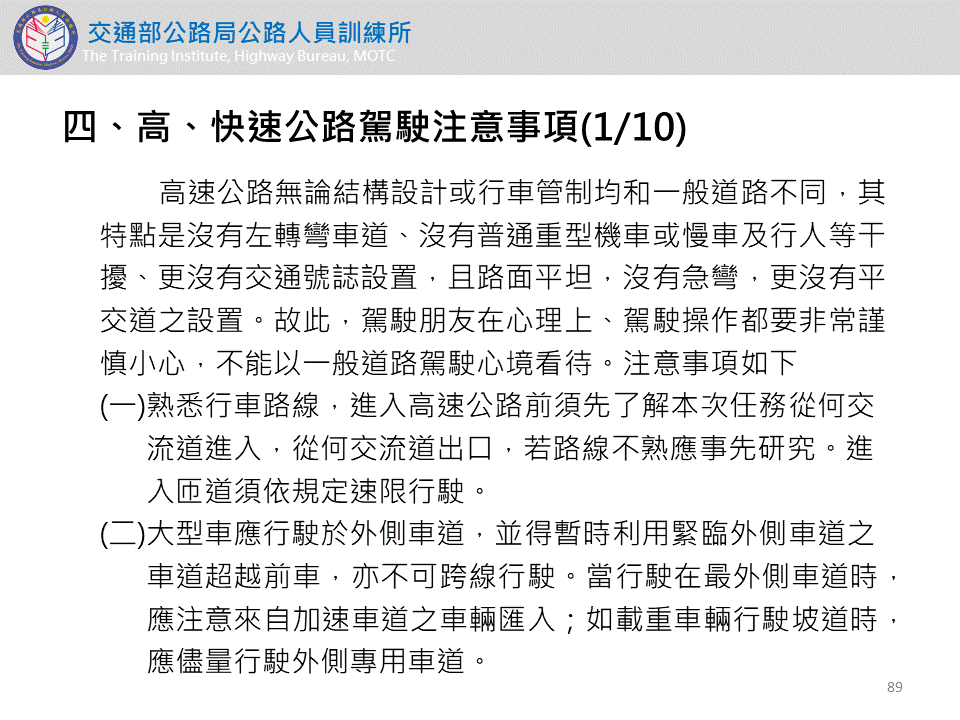 交通部公路局公路人員訓練所
The Training Institute, Highway Bureau, MOTC

四、高、快速公路駕駛注意事項(1/10)

高速公路無論結構設計或行車管制均和一般道路不同，其特點是沒有左轉彎車道、沒有普通重型機車或慢車及行人等干擾、更沒有交通號誌設置，且路面平坦，沒有急彎，更沒有平交道之設置。故此，駕駛朋友在心理上、駕駛操作都要非常謹慎小心，不能以一般道路駕駛心境看待。注意事項如下

(一)熟悉行車路線，進入高速公路前須先了解本次任務從何交流道進入，從何交流道出口，若路線不熟應事先研究。進入匝道須依規定速限行駛。

(二)大型車應行駛於外側車道，並得暫時利用緊臨外側車道之車道超越前車，亦不可跨線行駛。當行駛在最外側車道時，應注意來自加速車道之車輛匯入；如載重車輛行駛坡道時，應儘量行駛外側專用車道。

89